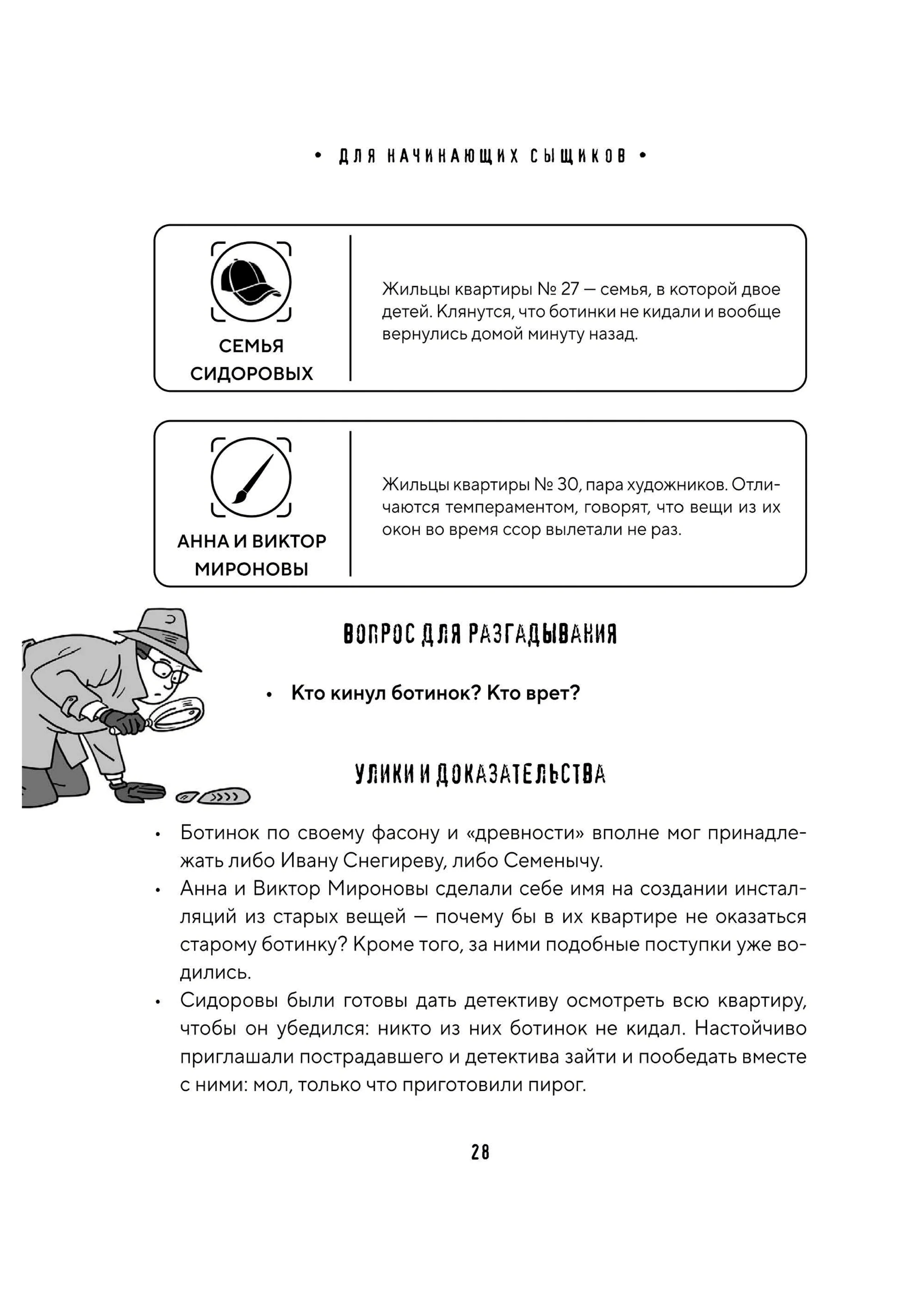 • ДЛЯ НАЧИНАЮЩИХ СЫЩИКОВ •

СЕМЬЯ СИДОРОВЫХ

Жильцы квартиры № 27 — семья, в которой двое детей. Клянутся, что ботинки не кидали и вообще вернулись домой минуту назад.

АННА И ВИКТОР МИРОНОВЫ

Жильцы квартиры № 30, пара художников. Отличаются темпераментом, говорят, что вещи из их окон во время ссор вылетали не раз.

ВОПРОС ДЛЯ РАЗГАДЫВАНИЯ

• Кто кинул ботинок? Кто врет?

УЛИКИ И ДОКАЗАТЕЛЬСТВА

• Ботинок по своему фасону и «древности» вполне мог принадлежать либо Ивану Снегиреву, либо Семенычу.
• Анна и Виктор Мироновы сделали себе имя на создании инсталляций из старых вещей — почему бы в их квартире не оказаться старому ботинку? Кроме того, за ними подобные поступки уже водились.
• Сидоровы были готовы дать детективу осмотреть всю квартиру, чтобы он убедился: никто из них ботинок не кидал. Настойчиво приглашали пострадавшего и детектива зайти и пообедать вместе с ними: мол, только что приготовили пирог.

28